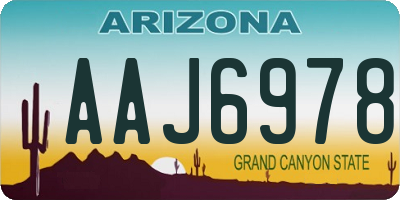 ARIZONA

AAJ6978

GRAND CANYON STATE